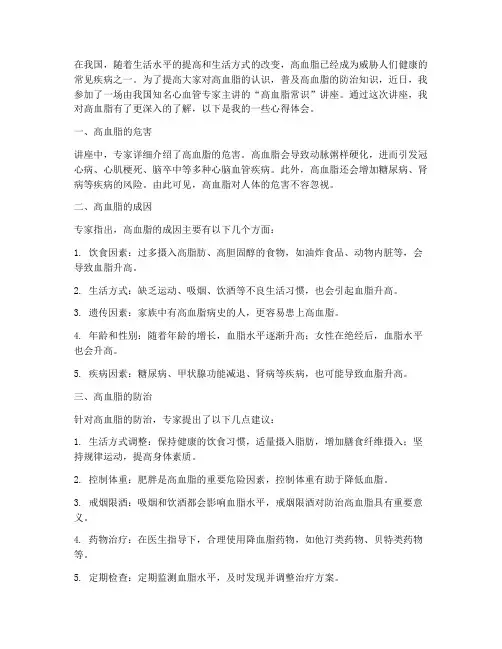 在我国，随着生活水平的提高和生活方式的改变，高血脂已经成为威胁人们健康的常见疾病之一。为了提高大家对高血脂的认识，普及高血脂的防治知识，近日，我参加了一场由我国知名心血管专家主讲的“高血脂常识”讲座。通过这次讲座，我对高血脂有了更深入的了解，以下是我的一些心得体会。

一、高血脂的危害

讲座中，专家详细介绍了高血脂的危害。高血脂会导致动脉粥样硬化，进而引发冠心病、心肌梗死、脑卒中等多种心脑血管疾病。此外，高血脂还会增加糖尿病、肾病等疾病的风险。由此可见，高血脂对人体的危害不容忽视。

二、高血脂的成因

专家指出，高血脂的成因主要有以下几个方面：

1. 饮食因素：过多摄入高脂肪、高胆固醇的食物，如油炸食品、动物内脏等，会导致血脂升高。

2. 生活方式：缺乏运动、吸烟、饮酒等不良生活习惯，也会引起血脂升高。

3. 遗传因素：家族中有高血脂病史的人，更容易患上高血脂。

4. 年龄和性别：随着年龄的增长，血脂水平逐渐升高；女性在绝经后，血脂水平也会升高。

5. 疾病因素：糖尿病、甲状腺功能减退、肾病等疾病，也可能导致血脂升高。

三、高血脂的防治

针对高血脂的防治，专家提出了以下几点建议：

1. 生活方式调整：保持健康的饮食习惯，适量摄入脂肪，增加膳食纤维摄入；坚持规律运动，提高身体素质。

2. 控制体重：肥胖是高血脂的重要危险因素，控制体重有助于降低血脂。

3. 戒烟限酒：吸烟和饮酒都会影响血脂水平，戒烟限酒对防治高血脂具有重要意义。

4. 药物治疗：在医生指导下，合理使用降血脂药物，如他汀类药物、贝特类药物等。

5. 定期检查：定期监测血脂水平，及时发现并调整治疗方案。